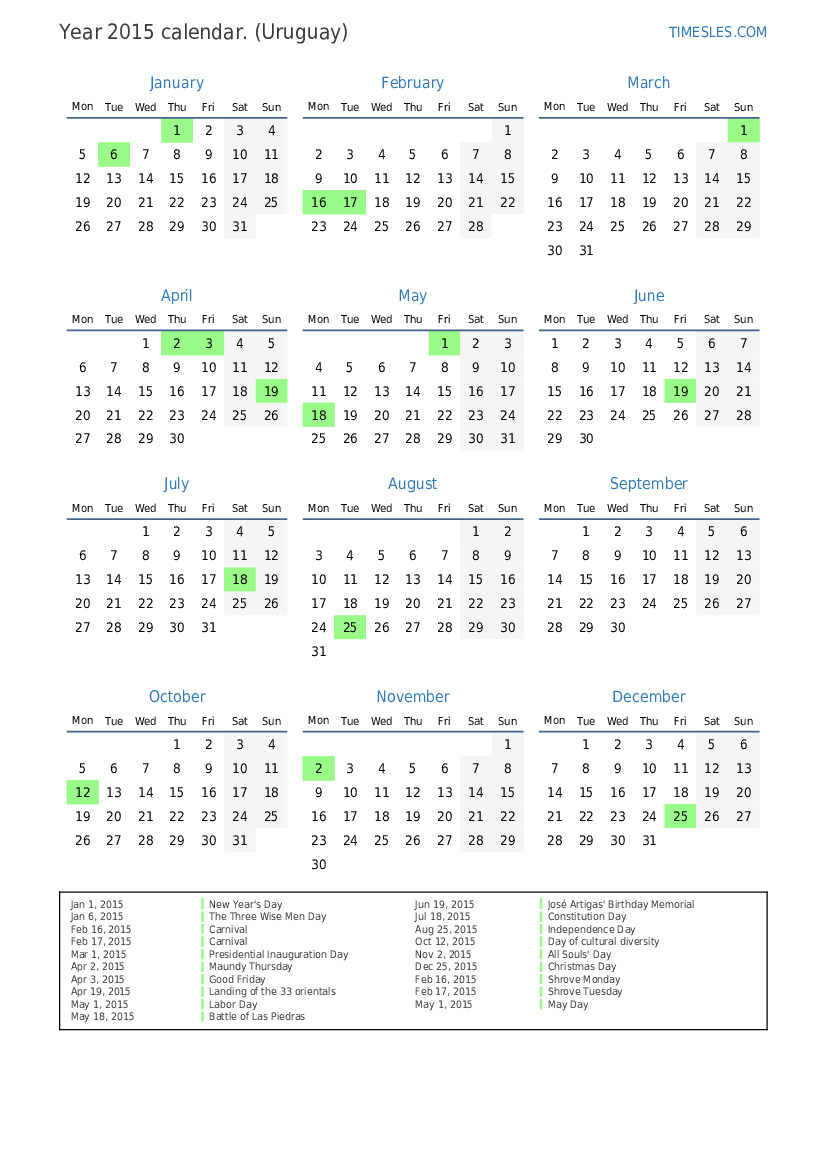 Year 2015 calendar. (Uruguay)

TIMESLES.COM

January

| Mon | Tue | Wed | Thu | Fri | Sat | Sun |
|---|---|---|---|---|---|---|
| | | | 1 | 2 | 3 | 4 |
| 5 | 6 | 7 | 8 | 9 | 10 | 11 |
| 12 | 13 | 14 | 15 | 16 | 17 | 18 |
| 19 | 20 | 21 | 22 | 23 | 24 | 25 |
| 26 | 27 | 28 | 29 | 30 | 31 | |

February

| Mon | Tue | Wed | Thu | Fri | Sat | Sun |
|---|---|---|---|---|---|---|
| | | | | | | 1 |
| 2 | 3 | 4 | 5 | 6 | 7 | 8 |
| 9 | 10 | 11 | 12 | 13 | 14 | 15 |
| 16 | 17 | 18 | 19 | 20 | 21 | 22 |
| 23 | 24 | 25 | 26 | 27 | 28 | |

March

| Mon | Tue | Wed | Thu | Fri | Sat | Sun |
|---|---|---|---|---|---|---|
| | | | | | | 1 |
| 2 | 3 | 4 | 5 | 6 | 7 | 8 |
| 9 | 10 | 11 | 12 | 13 | 14 | 15 |
| 16 | 17 | 18 | 19 | 20 | 21 | 22 |
| 23 | 24 | 25 | 26 | 27 | 28 | 29 |
| 30 | 31 | | | | | |

April

| Mon | Tue | Wed | Thu | Fri | Sat | Sun |
|---|---|---|---|---|---|---|
| | | 1 | 2 | 3 | 4 | 5 |
| 6 | 7 | 8 | 9 | 10 | 11 | 12 |
| 13 | 14 | 15 | 16 | 17 | 18 | 19 |
| 20 | 21 | 22 | 23 | 24 | 25 | 26 |
| 27 | 28 | 29 | 30 | | | |

May

| Mon | Tue | Wed | Thu | Fri | Sat | Sun |
|---|---|---|---|---|---|---|
| | | | | 1 | 2 | 3 |
| 4 | 5 | 6 | 7 | 8 | 9 | 10 |
| 11 | 12 | 13 | 14 | 15 | 16 | 17 |
| 18 | 19 | 20 | 21 | 22 | 23 | 24 |
| 25 | 26 | 27 | 28 | 29 | 30 | 31 |

June

| Mon | Tue | Wed | Thu | Fri | Sat | Sun |
|---|---|---|---|---|---|---|
| 1 | 2 | 3 | 4 | 5 | 6 | 7 |
| 8 | 9 | 10 | 11 | 12 | 13 | 14 |
| 15 | 16 | 17 | 18 | 19 | 20 | 21 |
| 22 | 23 | 24 | 25 | 26 | 27 | 28 |
| 29 | 30 | | | | | |

July

| Mon | Tue | Wed | Thu | Fri | Sat | Sun |
|---|---|---|---|---|---|---|
| | | 1 | 2 | 3 | 4 | 5 |
| 6 | 7 | 8 | 9 | 10 | 11 | 12 |
| 13 | 14 | 15 | 16 | 17 | 18 | 19 |
| 20 | 21 | 22 | 23 | 24 | 25 | 26 |
| 27 | 28 | 29 | 30 | 31 | | |

August

| Mon | Tue | Wed | Thu | Fri | Sat | Sun |
|---|---|---|---|---|---|---|
| | | | | | 1 | 2 |
| 3 | 4 | 5 | 6 | 7 | 8 | 9 |
| 10 | 11 | 12 | 13 | 14 | 15 | 16 |
| 17 | 18 | 19 | 20 | 21 | 22 | 23 |
| 24 | 25 | 26 | 27 | 28 | 29 | 30 |
| 31 | | | | | | |

September

| Mon | Tue | Wed | Thu | Fri | Sat | Sun |
|---|---|---|---|---|---|---|
| | 1 | 2 | 3 | 4 | 5 | 6 |
| 7 | 8 | 9 | 10 | 11 | 12 | 13 |
| 14 | 15 | 16 | 17 | 18 | 19 | 20 |
| 21 | 22 | 23 | 24 | 25 | 26 | 27 |
| 28 | 29 | 30 | | | | |

October

| Mon | Tue | Wed | Thu | Fri | Sat | Sun |
|---|---|---|---|---|---|---|
| | | | 1 | 2 | 3 | 4 |
| 5 | 6 | 7 | 8 | 9 | 10 | 11 |
| 12 | 13 | 14 | 15 | 16 | 17 | 18 |
| 19 | 20 | 21 | 22 | 23 | 24 | 25 |
| 26 | 27 | 28 | 29 | 30 | 31 | |

November

| Mon | Tue | Wed | Thu | Fri | Sat | Sun |
|---|---|---|---|---|---|---|
| | | | | | | 1 |
| 2 | 3 | 4 | 5 | 6 | 7 | 8 |
| 9 | 10 | 11 | 12 | 13 | 14 | 15 |
| 16 | 17 | 18 | 19 | 20 | 21 | 22 |
| 23 | 24 | 25 | 26 | 27 | 28 | 29 |
| 30 | | | | | | |

December

| Mon | Tue | Wed | Thu | Fri | Sat | Sun |
|---|---|---|---|---|---|---|
| | 1 | 2 | 3 | 4 | 5 | 6 |
| 7 | 8 | 9 | 10 | 11 | 12 | 13 |
| 14 | 15 | 16 | 17 | 18 | 19 | 20 |
| 21 | 22 | 23 | 24 | 25 | 26 | 27 |
| 28 | 29 | 30 | 31 | | | |

| | |
|---|---|
| Jan 1, 2015 | New Year's Day |
| Jan 6, 2015 | The Three Wise Men Day |
| Feb 16, 2015 | Carnival |
| Feb 17, 2015 | Carnival |
| Mar 1, 2015 | Presidential Inauguration Day |
| Apr 2, 2015 | Maundy Thursday |
| Apr 3, 2015 | Good Friday |
| Apr 19, 2015 | Landing of the 33 orientals |
| May 1, 2015 | Labor Day |
| May 18, 2015 | Battle of Las Piedras |

| | |
|---|---|
| Jun 19, 2015 | José Artigas' Birthday Memorial |
| Jul 18, 2015 | Constitution Day |
| Aug 25, 2015 | Independence Day |
| Oct 12, 2015 | Day of cultural diversity |
| Nov 2, 2015 | All Souls' Day |
| Dec 25, 2015 | Christmas Day |
| Feb 16, 2015 | Shrove Monday |
| Feb 17, 2015 | Shrove Tuesday |
| May 1, 2015 | May Day |